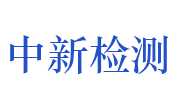 中新检测